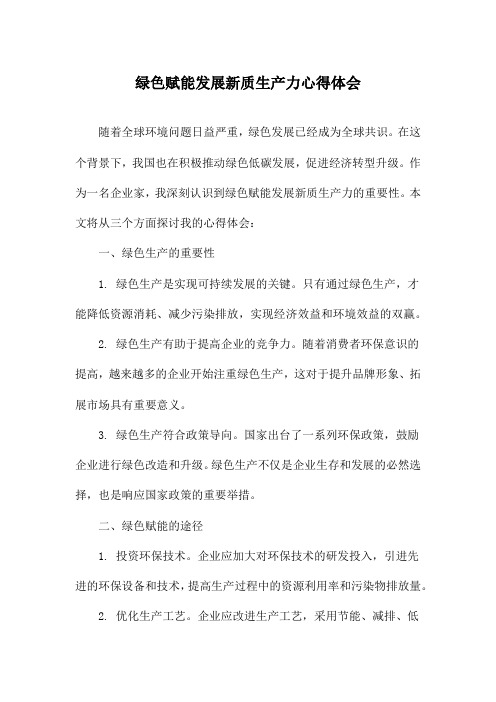 绿色赋能发展新质生产力心得体会

随着全球环境问题日益严重，绿色发展已经成为全球共识。在这个背景下，我国也在积极推动绿色低碳发展，促进经济转型升级。作为一名企业家，我深刻认识到绿色赋能发展新质生产力的重要性。本文将从三个方面探讨我的心得体会：

一、绿色生产的重要性

1. 绿色生产是实现可持续发展的关键。只有通过绿色生产，才能降低资源消耗、减少污染排放，实现经济效益和环境效益的双赢。

2. 绿色生产有助于提高企业的竞争力。随着消费者环保意识的提高，越来越多的企业开始注重绿色生产，这对于提升品牌形象、拓展市场具有重要意义。

3. 绿色生产符合政策导向。国家出台了一系列环保政策，鼓励企业进行绿色改造和升级。绿色生产不仅是企业生存和发展的必然选择，也是响应国家政策的重要举措。

二、绿色赋能的途径

1. 投资环保技术。企业应加大对环保技术的研发投入，引进先进的环保设备和技术，提高生产过程中的资源利用率和污染物排放量。

2. 优化生产工艺。企业应改进生产工艺，采用节能、减排、低